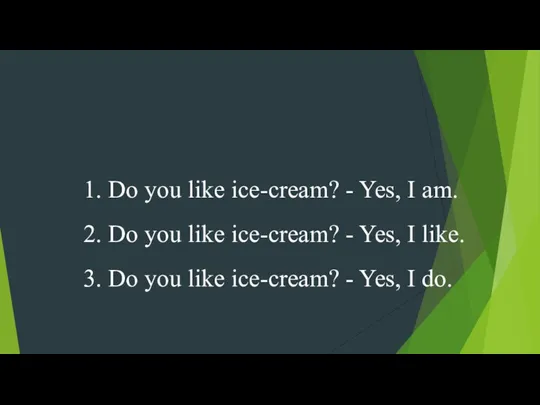 1. Do you like ice-cream? - Yes, I am.

2. Do you like ice-cream? - Yes, I like.

3. Do you like ice-cream? - Yes, I do.